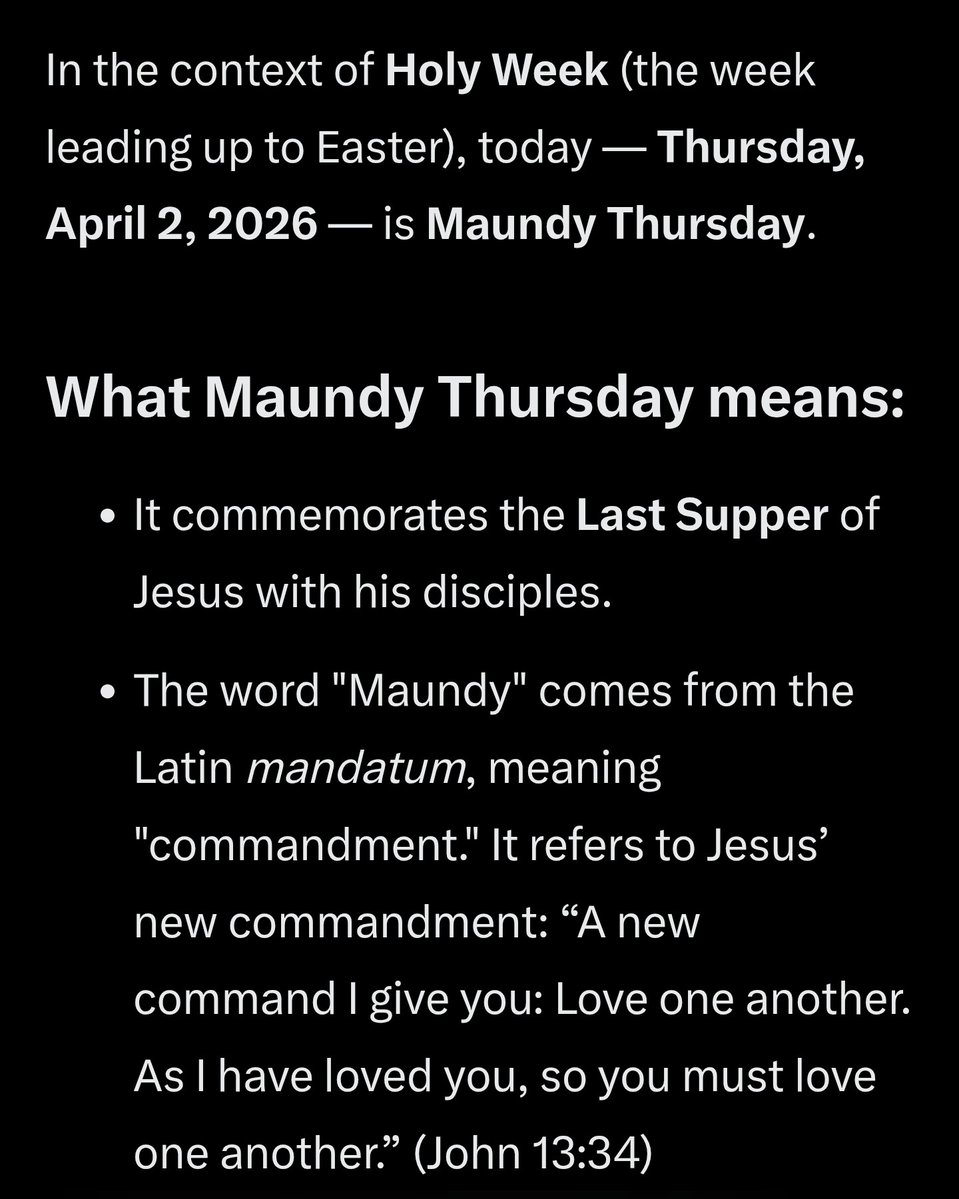 In the context of Holy Week (the week leading up to Easter), today — Thursday, April 2, 2026 — is Maundy Thursday.

What Maundy Thursday means:

• It commemorates the Last Supper of Jesus with his disciples.

• The word "Maundy" comes from the Latin mandatum, meaning "commandment." It refers to Jesus' new commandment: "A new command I give you: Love one another. As I have loved you, so you must love one another." (John 13:34)